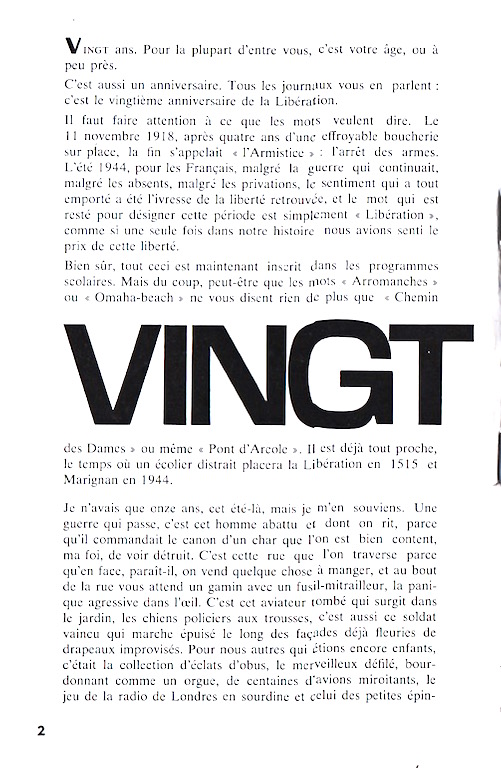 VINGT ans. Pour la plupart d'entre vous, c'est votre âge, ou à peu près.

C'est aussi un anniversaire. Tous les journaux vous en parlent : c'est le vingtième anniversaire de la Libération.

Il faut faire attention à ce que les mots veulent dire. Le 11 novembre 1918, après quatre ans d'une effroyable boucherie sur place, la fin s'appelait « l'Armistice » : l'arrêt des armes. L'été 1944, pour les Français, malgré la guerre qui continuait, malgré les absents, malgré les privations, le sentiment qui a tout emporté a été l'ivresse de la liberté retrouvée, et le mot qui est resté pour désigner cette période est simplement « Libération », comme si une seule fois dans notre histoire nous avions senti le prix de cette liberté.

Bien sûr, tout ceci est maintenant inscrit dans les programmes scolaires. Mais du coup, peut-être que les mots « Arromanches » ou « Omaha-beach » ne vous disent rien de plus que « Chemin

VINGT

des Dames » ou même « Pont d'Arcole ». Il est déjà tout proche, le temps où un écolier distrait placera la Libération en 1515 et Marignan en 1944.

Je n'avais que onze ans, cet été-là, mais je m'en souviens. Une guerre qui passe, c'est cet homme abattu et dont on rit, parce qu'il commandait le canon d'un char que l'on est bien content, ma foi, de voir détruit. C'est cette rue que l'on traverse parce qu'en face, paraît-il, on vend quelque chose à manger, et au bout de la rue vous attend un gamin avec un fusil-mitrailleur, la panique agressive dans l'œil. C'est cet aviateur tombé qui surgit dans le jardin, les chiens policiers aux trousses, c'est aussi ce soldat vaincu qui marche épuisé le long des façades déjà fleuries de drapeaux improvisés. Pour nous autres qui étions encore enfants, c'était la collection d'éclats d'obus, le merveilleux défilé, bourdonnant comme un orgue, de centaines d'avions miroitants, le jeu de la radio de Londres en sourdine et celui des petites épin-

2